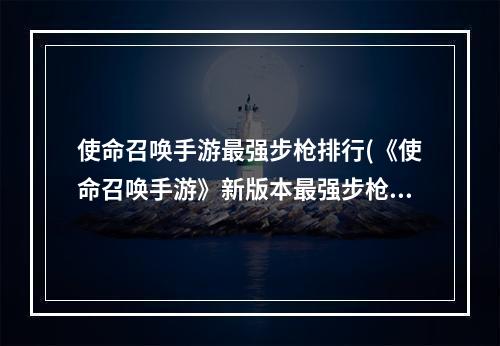 使命召唤手游最强步枪排行(《使命召唤手游》新版本最强步枪...